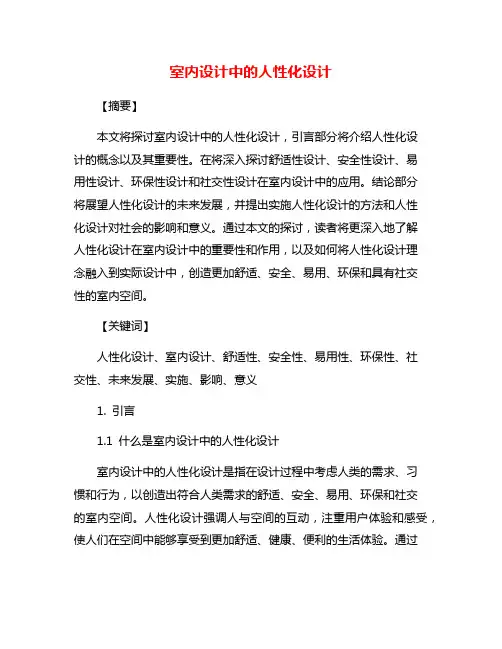 室内设计中的人性化设计

【摘要】

本文将探讨室内设计中的人性化设计，引言部分将介绍人性化设计的概念以及其重要性。在将深入探讨舒适性设计、安全性设计、易用性设计、环保性设计和社交性设计在室内设计中的应用。结论部分将展望人性化设计的未来发展，并提出实施人性化设计的方法和人性化设计对社会的影响和意义。通过本文的探讨，读者将更深入地了解人性化设计在室内设计中的重要性和作用，以及如何将人性化设计理念融入到实际设计中，创造更加舒适、安全、易用、环保和具有社交性的室内空间。

【关键词】

人性化设计、室内设计、舒适性、安全性、易用性、环保性、社交性、未来发展、实施、影响、意义

1. 引言

1.1 什么是室内设计中的人性化设计

室内设计中的人性化设计是指在设计过程中考虑人类的需求、习惯和行为，以创造出符合人类需求的舒适、安全、易用、环保和社交的室内空间。人性化设计强调人与空间的互动，注重用户体验和感受，使人们在空间中能够享受到更加舒适、健康、便利的生活体验。通过